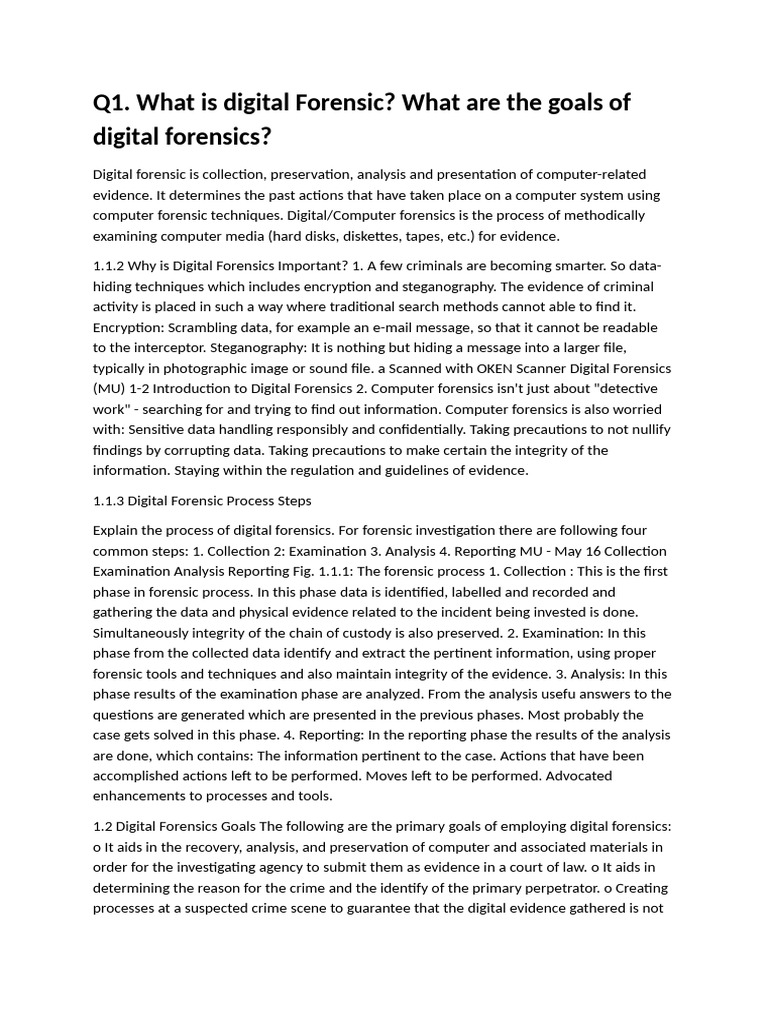 Q1. What is digital Forensic? What are the goals of digital forensics?

Digital forensic is collection, preservation, analysis and presentation of computer-related evidence. It determines the past actions that have taken place on a computer system using computer forensic techniques. Digital/Computer forensics is the process of methodically examining computer media (hard disks, diskettes, tapes, etc.) for evidence.

1.1.2 Why is Digital Forensics Important? 1. A few criminals are becoming smarter. So data-hiding techniques which includes encryption and steganography. The evidence of criminal activity is placed in such a way where traditional search methods cannot able to find it. Encryption: Scrambling data, for example an e-mail message, so that it cannot be readable to the interceptor. Steganography: It is nothing but hiding a message into a larger file, typically in photographic image or sound file. a Scanned with OKEN Scanner Digital Forensics (MU) 1-2 Introduction to Digital Forensics 2. Computer forensics isn't just about "detective work" - searching for and trying to find out information. Computer forensics is also worried with: Sensitive data handling responsibly and confidentially. Taking precautions to not nullify findings by corrupting data. Taking precautions to make certain the integrity of the information. Staying within the regulation and guidelines of evidence.

1.1.3 Digital Forensic Process Steps

Explain the process of digital forensics. For forensic investigation there are following four common steps: 1. Collection 2: Examination 3. Analysis 4. Reporting MU - May 16 Collection Examination Analysis Reporting Fig. 1.1.1: The forensic process 1. Collection : This is the first phase in forensic process. In this phase data is identified, labelled and recorded and gathering the data and physical evidence related to the incident being invested is done. Simultaneously integrity of the chain of custody is also preserved. 2. Examination: In this phase from the collected data identify and extract the pertinent information, using proper forensic tools and techniques and also maintain integrity of the evidence. 3. Analysis: In this phase results of the examination phase are analyzed. From the analysis usefu answers to the questions are generated which are presented in the previous phases. Most probably the case gets solved in this phase. 4. Reporting: In the reporting phase the results of the analysis are done, which contains: The information pertinent to the case. Actions that have been accomplished actions left to be performed. Moves left to be performed. Advocated enhancements to processes and tools.

1.2 Digital Forensics Goals The following are the primary goals of employing digital forensics: o It aids in the recovery, analysis, and preservation of computer and associated materials in order for the investigating agency to submit them as evidence in a court of law. o It aids in determining the reason for the crime and the identify of the primary perpetrator. o Creating processes at a suspected crime scene to guarantee that the digital evidence gathered is not